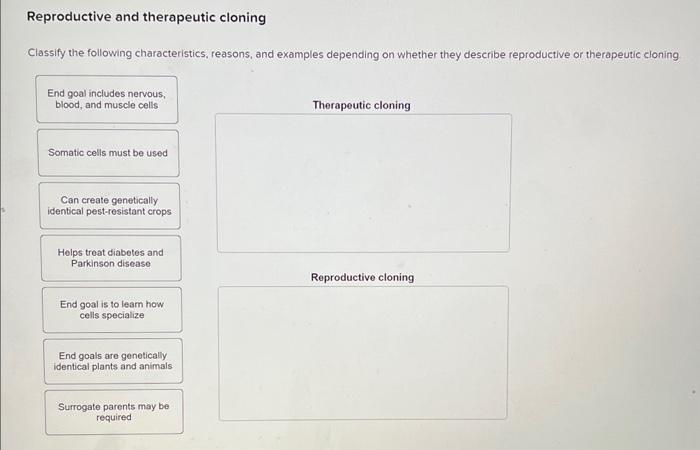 Reproductive and therapeutic cloning

Classify the following characteristics, reasons, and examples depending on whether they describe reproductive or therapeutic cloning.

End goal includes nervous, blood, and muscle cells

Somatic cells must be used

Can create genetically identical pest-resistant crops

Helps treat diabetes and Parkinson disease

End goal is to learn how cells specialize

End goals are genetically identical plants and animals

Surrogate parents may be required

Therapeutic cloning

Reproductive cloning